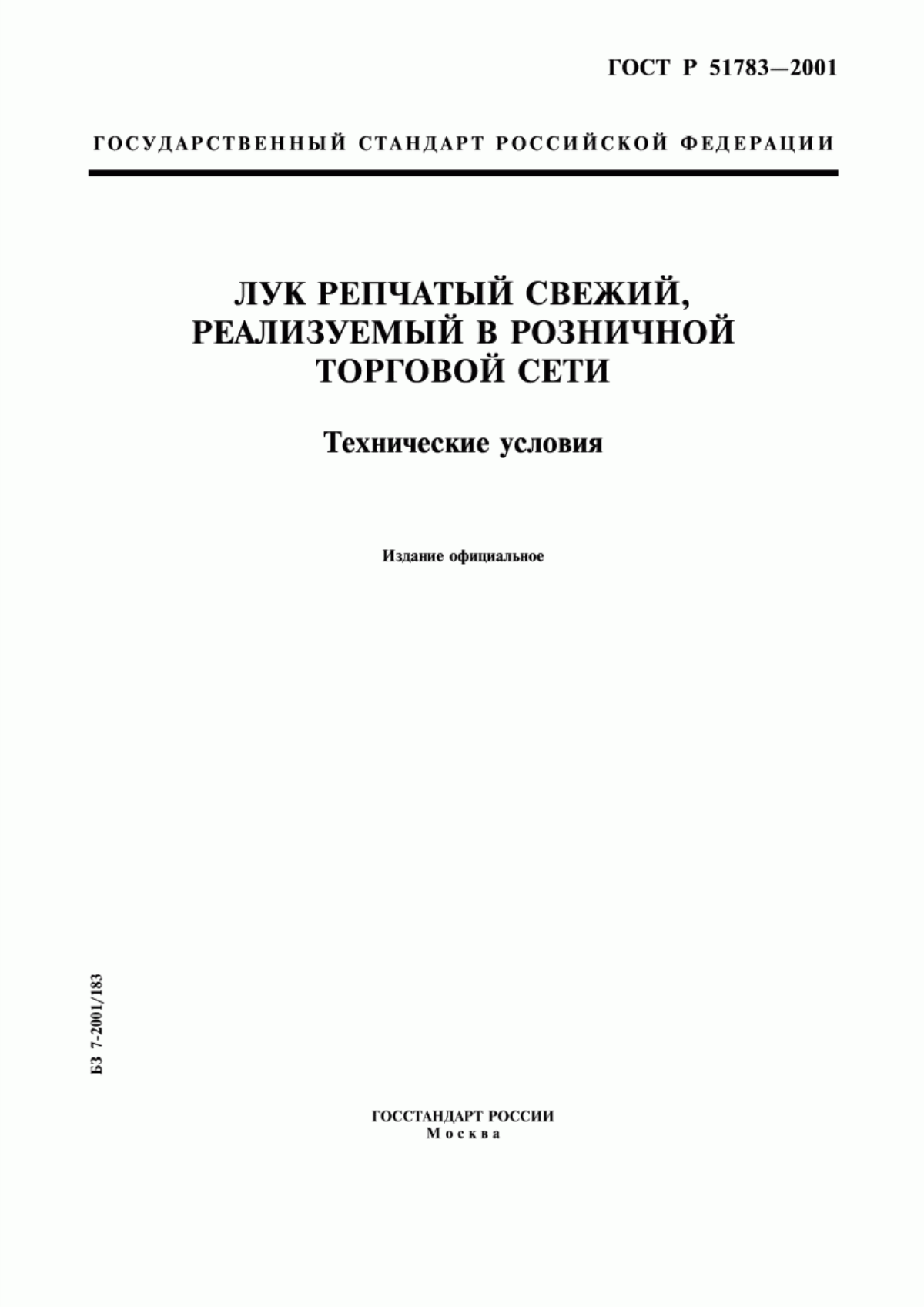 ГОСТ Р 51783—2001

ГОСУДАРСТВЕННЫЙ СТАНДАРТ РОССИЙСКОЙ ФЕДЕРАЦИИ

ЛУК РЕПЧАТЫЙ СВЕЖИЙ, РЕАЛИЗУЕМЫЙ В РОЗНИЧНОЙ ТОРГОВОЙ СЕТИ

Технические условия

Издание официальное

БЗ 7-2001/183

ГОССТАНДАРТ РОССИИ
Москва